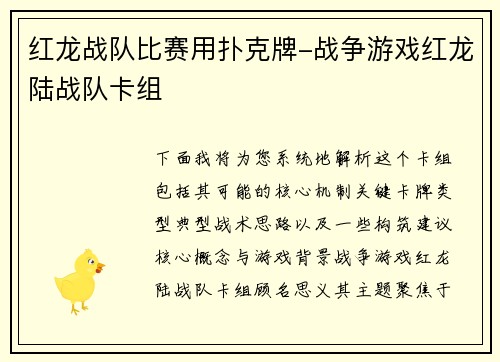 红龙战队比赛用扑克牌-战争游戏红龙陆战队卡组

下面我将为您系统地解析这个卡组包括其可能的核心机制关键卡牌类型典型战术思路以及一些构筑建议核心概念与游戏背景战争游戏红龙陆战队卡组顾名思义其主题聚焦于